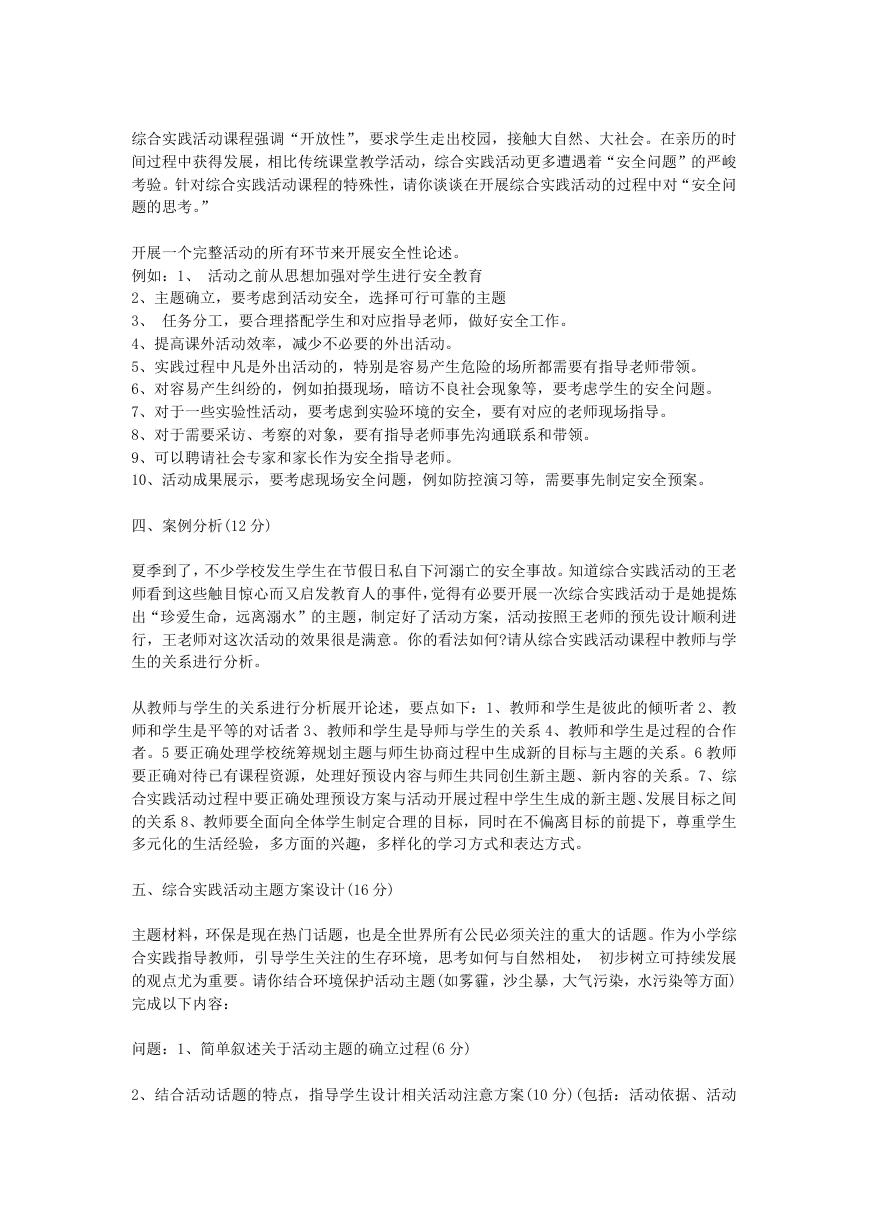 综合实践活动课程强调“开放性”，要求学生走出校园，接触大自然、大社会。在亲历的时间过程中获得发展，相比传统课堂教学活动，综合实践活动更多遭遇着“安全问题”的严峻考验。针对综合实践活动课程的特殊性，请你谈谈在开展综合实践活动的过程中对“安全问题的思考。”

开展一个完整活动的所有环节来开展安全性论述。
例如：1、 活动之前从思想加强对学生进行安全教育
2、主题确立，要考虑到活动安全，选择可行可靠的主题
3、 任务分工，要合理搭配学生和对应指导老师，做好安全工作。
4、提高课外活动效率，减少不必要的外出活动。
5、实践过程中凡是外出活动的，特别是容易产生危险的场所都需要有指导老师带领。
6、对容易产生纠纷的，例如拍摄现场，暗访不良社会现象等，要考虑学生的安全问题。
7、对于一些实验性活动，要考虑到实验环境的安全，要有对应的老师现场指导。
8、对于需要采访、考察的对象，要有指导老师事先沟通联系和带领。
9、可以聘请社会专家和家长作为安全指导老师。
10、活动成果展示，要考虑现场安全问题，例如防控演习等，需要事先制定安全预案。

四、案例分析(12 分)

夏季到了，不少学校发生学生在节假日私自下河溺亡的安全事故。知道综合实践活动的王老师看到这些触目惊心而又启发教育人的事件，觉得有必要开展一次综合实践活动于是她提炼出“珍爱生命，远离溺水”的主题，制定好了活动方案，活动按照王老师的预先设计顺利进行，王老师对这次活动的效果很是满意。你的看法如何?请从综合实践活动课程中教师与学生的关系进行分析。

从教师与学生的关系进行分析展开论述，要点如下：1、教师和学生是彼此的倾听者 2、教师和学生是平等的对话者 3、教师和学生是导师与学生的关系 4、教师和学生是过程的合作者。5 要正确处理学校统筹规划主题与师生协商过程中生成新的目标与主题的关系。6 教师要正确对待已有课程资源，处理好预设内容与师生共同创生新主题、新内容的关系。7、综合实践活动过程中要正确处理预设方案与活动开展过程中学生生成的新主题、发展目标之间的关系 8、教师要全面向全体学生制定合理的目标，同时在不偏离目标的前提下，尊重学生多元化的生活经验，多方面的兴趣，多样化的学习方式和表达方式。

五、综合实践活动主题方案设计(16 分)

主题材料，环保是现在热门话题，也是全世界所有公民必须关注的重大的话题。作为小学综合实践指导教师，引导学生关注的生存环境，思考如何与自然相处， 初步树立可持续发展的观点尤为重要。请你结合环境保护活动主题(如雾霾，沙尘暴，大气污染，水污染等方面)完成以下内容：

问题：1、简单叙述关于活动主题的确立过程(6 分)

2、结合活动话题的特点，指导学生设计相关活动注意方案(10 分)(包括：活动依据、活动